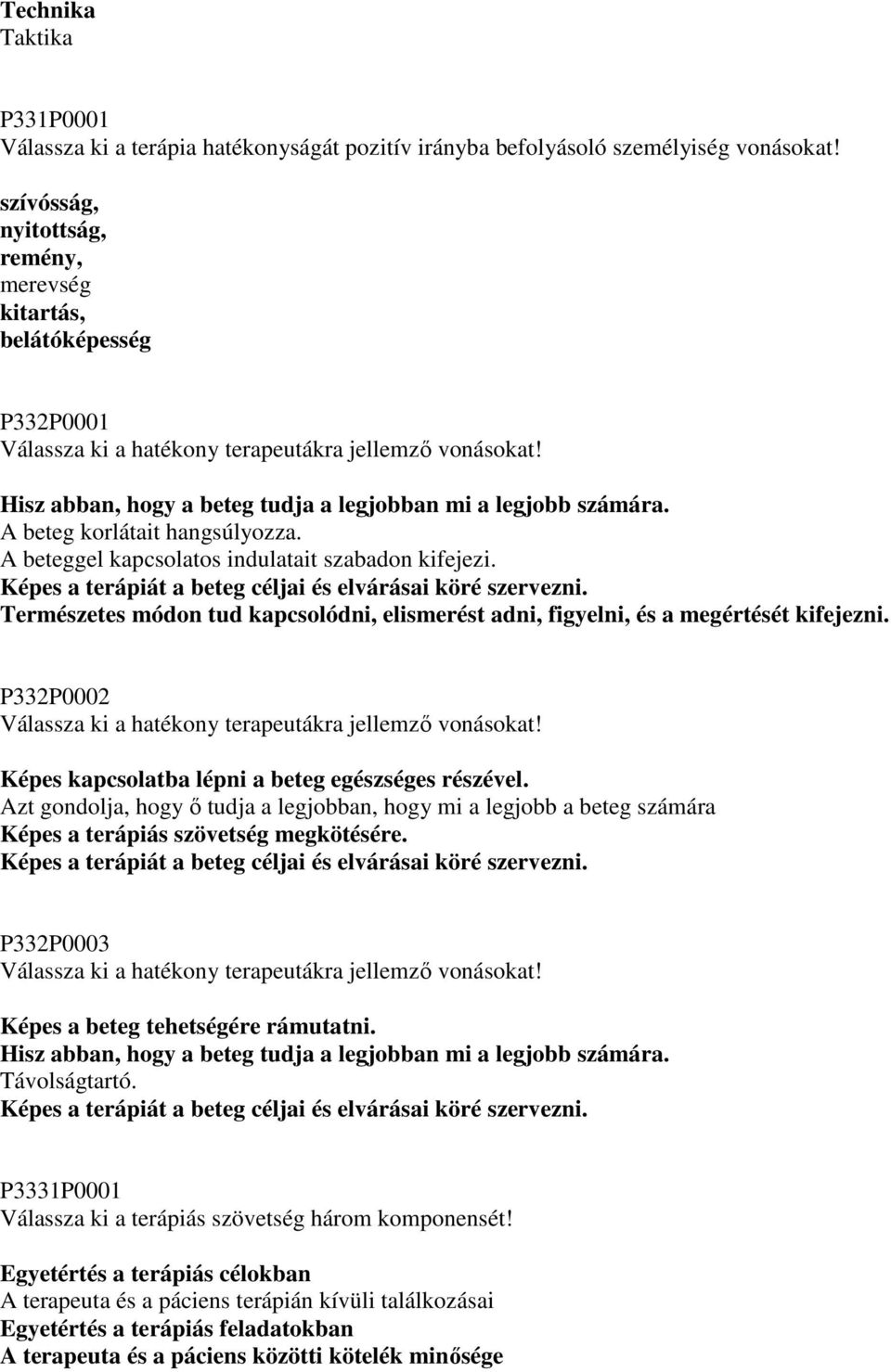 Technika
Taktika

P331P0001
Válassza ki a terápia hatékonyságát pozitív irányba befolyásoló személyiség vonásokat!

szívósság,
nyitottság,
remény,
merevség
kitartás,
belátóképesség

P332P0001
Válassza ki a hatékony terapeutákra jellemző vonásokat!

Hisz abban, hogy a beteg tudja a legjobban mi a legjobb számára.
A beteg korlátait hangsúlyozza.
A beteggel kapcsolatos indulatait szabadon kifejezi.
Képes a terápiát a beteg céljai és elvárásai köré szervezni.
Természetes módon tud kapcsolódni, elismerést adni, figyelni, és a megértését kifejezni.

P332P0002
Válassza ki a hatékony terapeutákra jellemző vonásokat!

Képes kapcsolatba lépni a beteg egészséges részével.
Azt gondolja, hogy ő tudja a legjobban, hogy mi a legjobb a beteg számára
Képes a terápiás szövetség megkötésére.
Képes a terápiát a beteg céljai és elvárásai köré szervezni.

P332P0003
Válassza ki a hatékony terapeutákra jellemző vonásokat!

Képes a beteg tehetségére rámutatni.
Hisz abban, hogy a beteg tudja a legjobban mi a legjobb számára.
Távolságtartó.
Képes a terápiát a beteg céljai és elvárásai köré szervezni.

P3331P0001
Válassza ki a terápiás szövetség három komponensét!

Egyetértés a terápiás célokban
A terapeuta és a páciens terápián kívüli találkozásai
Egyetértés a terápiás feladatokban
A terapeuta és a páciens közötti kötelék minősége